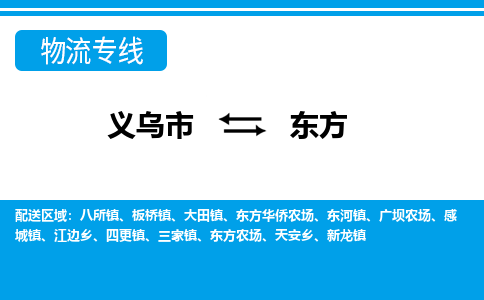 物流专线

义乌市 东方

配送区域：八所镇、板桥镇、大田镇、东方华侨农场、东河镇、广坝农场、感城镇、江边乡、四更镇、三家镇、东方农场、天安乡、新龙镇